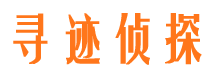 寻迹侦探